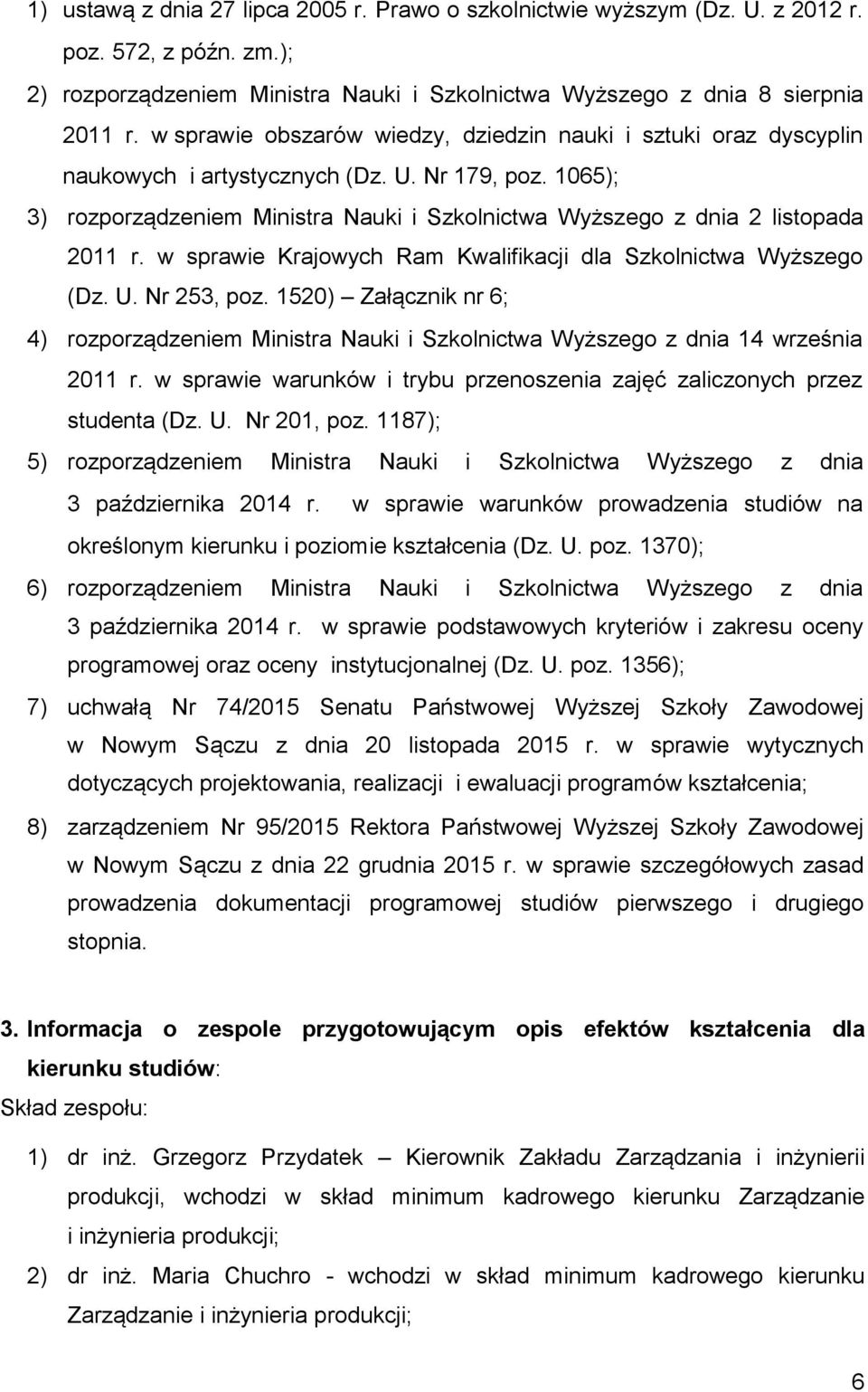 1) ustawą z dnia 27 lipca 2005 r. Prawo o szkolnictwie wyższym (Dz. U. z 2012 r. poz. 572, z późn. zm.);

2) rozporządzeniem Ministra Nauki i Szkolnictwa Wyższego z dnia 8 sierpnia 2011 r. w sprawie obszarów wiedzy, dziedzin nauki i sztuki oraz dyscyplin naukowych i artystycznych (Dz. U. Nr 179, poz. 1065);

3) rozporządzeniem Ministra Nauki i Szkolnictwa Wyższego z dnia 2 listopada 2011 r. w sprawie Krajowych Ram Kwalifikacji dla Szkolnictwa Wyższego (Dz. U. Nr 253, poz. 1520) – Załącznik nr 6;

4) rozporządzeniem Ministra Nauki i Szkolnictwa Wyższego z dnia 14 września 2011 r. w sprawie warunków i trybu przenoszenia zajęć zaliczonych przez studenta (Dz. U. Nr 201, poz. 1187);

5) rozporządzeniem Ministra Nauki i Szkolnictwa Wyższego z dnia 3 października 2014 r. w sprawie warunków prowadzenia studiów na określonym kierunku i poziomie kształcenia (Dz. U. poz. 1370);

6) rozporządzeniem Ministra Nauki i Szkolnictwa Wyższego z dnia 3 października 2014 r. w sprawie podstawowych kryteriów i zakresu oceny programowej oraz oceny instytucjonalnej (Dz. U. poz. 1356);

7) uchwałą Nr 74/2015 Senatu Państwowej Wyższej Szkoły Zawodowej w Nowym Sączu z dnia 20 listopada 2015 r. w sprawie wytycznych dotyczących projektowania, realizacji i ewaluacji programów kształcenia;

8) zarządzeniem Nr 95/2015 Rektora Państwowej Wyższej Szkoły Zawodowej w Nowym Sączu z dnia 22 grudnia 2015 r. w sprawie szczegółowych zasad prowadzenia dokumentacji programowej studiów pierwszego i drugiego stopnia.

3. Informacja o zespole przygotowującym opis efektów kształcenia dla kierunku studiów:

Skład zespołu:

1) dr inż. Grzegorz Przydatek – Kierownik Zakładu Zarządzania i inżynierii produkcji, wchodzi w skład minimum kadrowego kierunku Zarządzanie i inżynieria produkcji;

2) dr inż. Maria Chuchro - wchodzi w skład minimum kadrowego kierunku Zarządzanie i inżynieria produkcji;

6